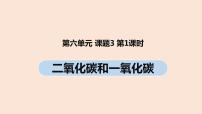 第六单元 课题3 第1课时

二氧化碳和一氧化碳